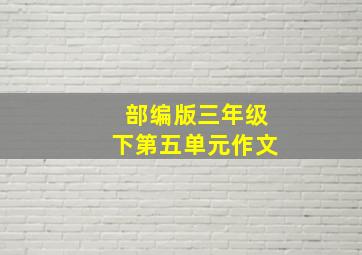 部编版三年级
下第五单元作文